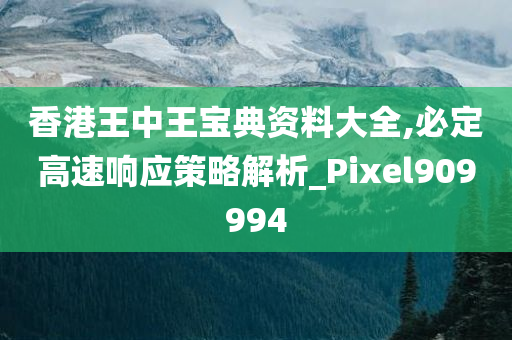 香港王中王宝典资料大全,必定高速响应策略解析_Pixel909994